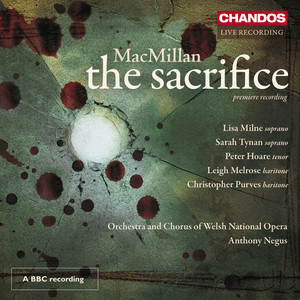 CHANDOS
LIVE RECORDING

MacMillan
the sacrifice
premiere recording

Lisa Milne soprano
Sarah Tynan soprano
Peter Hoare tenor
Leigh Melrose baritone
Christopher Purves baritone

Orchestra and Chorus of Welsh National Opera
Anthony Negus

A BBC recording